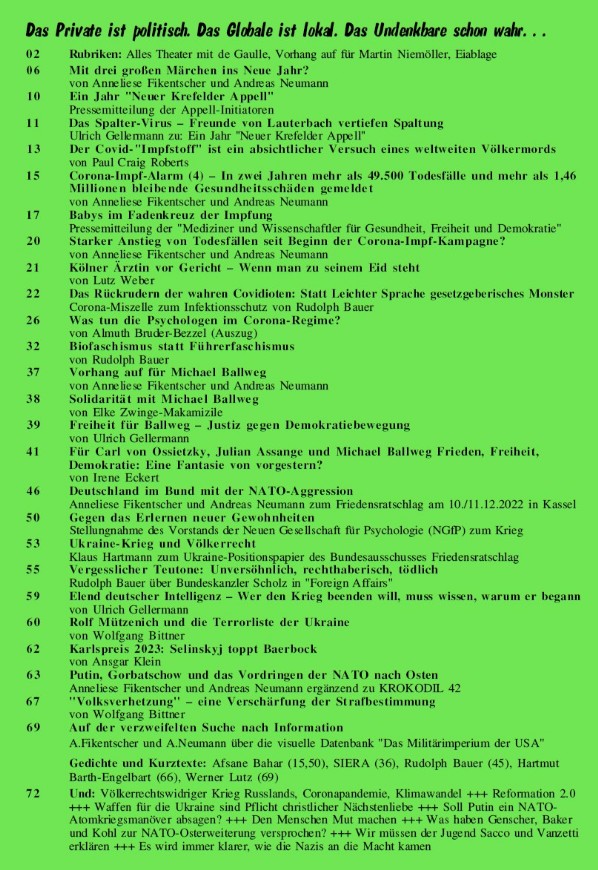 Das Private ist politisch. Das Globale ist lokal. Das Undenkbare schon wahr. . .

02 Rubriken: Alles Theater mit de Gaulle, Vorhang auf für Martin Niemöller, Eiablage

06 Mit drei großen Märchen ins Neue Jahr?
von Anneliese Fikentscher und Andreas Neumann

10 Ein Jahr "Neuer Krefelder Appell"
Pressemitteilung der Appell-Initiatoren

11 Das Spalter-Virus – Freunde von Lauterbach vertiefen Spaltung
Ulrich Gellermann zu: Ein Jahr "Neuer Krefelder Appell"

13 Der Covid-"Impfstoff" ist ein absichtlicher Versuch eines weltweiten Völkermords
von Paul Craig Roberts

15 Corona-Impf-Alarm (4) – In zwei Jahren mehr als 49.500 Todesfälle und mehr als 1,46 Millionen bleibende Gesundheitsschäden gemeldet
von Anneliese Fikentscher und Andreas Neumann

17 Babys im Fadenkreuz der Impfung
Pressemitteilung der "Mediziner und Wissenschaftler für Gesundheit, Freiheit und Demokratie"

20 Starker Anstieg von Todesfällen seit Beginn der Corona-Impf-Kampagne?
von Anneliese Fikentscher und Andreas Neumann

21 Kölner Ärztin vor Gericht – Wenn man zu seinem Eid steht
von Lutz Weber

22 Das Rückrudern der wahren Covidioten: Statt Leichter Sprache gesetzgeberisches Monster
Corona-Miszelle zum Infektionsschutz von Rudolph Bauer

26 Was tun die Psychologen im Corona-Regime?
von Almuth Bruder-Bezzel (Auszug)

32 Biofaschismus statt Führerfaschismus
von Rudolph Bauer

37 Vorhang auf für Michael Ballweg
von Anneliese Fikentscher und Andreas Neumann

38 Solidarität mit Michael Ballweg
von Elke Zwinge-Makamizile

39 Freiheit für Ballweg – Justiz gegen Demokratiebewegung
von Ulrich Gellermann

41 Für Carl von Ossietzky, Julian Assange und Michael Ballweg Frieden, Freiheit, Demokratie: Eine Fantasie von vorgestern?
von Irene Eckert

46 Deutschland im Bund mit der NATO-Aggression
Anneliese Fikentscher und Andreas Neumann zum Friedensratschlag am 10./11.12.2022 in Kassel

50 Gegen das Erlernen neuer Gewohnheiten
Stellungnahme des Vorstands der Neuen Gesellschaft für Psychologie (NGfP) zum Krieg

53 Ukraine-Krieg und Völkerrecht
Klaus Hartmann zum Ukraine-Positionspapier des Bundesausschusses Friedensratschlag

55 Vergesslicher Teutone: Unversöhnlich, rechthaberisch, tödlich
Rudolph Bauer über Bundeskanzler Scholz in "Foreign Affairs"

59 Elend deutscher Intelligenz – Wer den Krieg beenden will, muss wissen, warum er begann
von Ulrich Gellermann

60 Rolf Mützenich und die Terrorliste der Ukraine
von Wolfgang Bittner

62 Karlspreis 2023: Selinskyj toppt Baerbock
von Ansgar Klein

63 Putin, Gorbatschow und das Vordringen der NATO nach Osten
Anneliese Fikentscher und Andreas Neumann ergänzend zu KROKODIL 42

67 "Volksverhetzung" – eine Verschärfung der Strafbestimmung
von Wolfgang Bittner

69 Auf der verzweifelten Suche nach Information
A.Fikentscher und A.Neumann über die visuelle Datenbank "Das Militärimperium der USA"

Gedichte und Kurztexte: Afsane Bahar (15,50), SIERA (36), Rudolph Bauer (45), Hartmut Barth-Engelbart (66), Werner Lutz (69)

72 Und: Völkerrechtswidriger Krieg Russlands, Coronapandemie, Klimawandel +++ Reformation 2.0 +++ Waffen für die Ukraine sind Pflicht christlicher Nächstenliebe +++ Soll Putin ein NATO-Atomkriegsmanöver absagen? +++ Den Menschen Mut machen +++ Was haben Genscher, Baker und Kohl zur NATO-Osterweiterung versprochen? +++ Wir müssen der Jugend Sacco und Vanzetti erklären +++ Es wird immer klarer, wie die Nazis an die Macht kamen